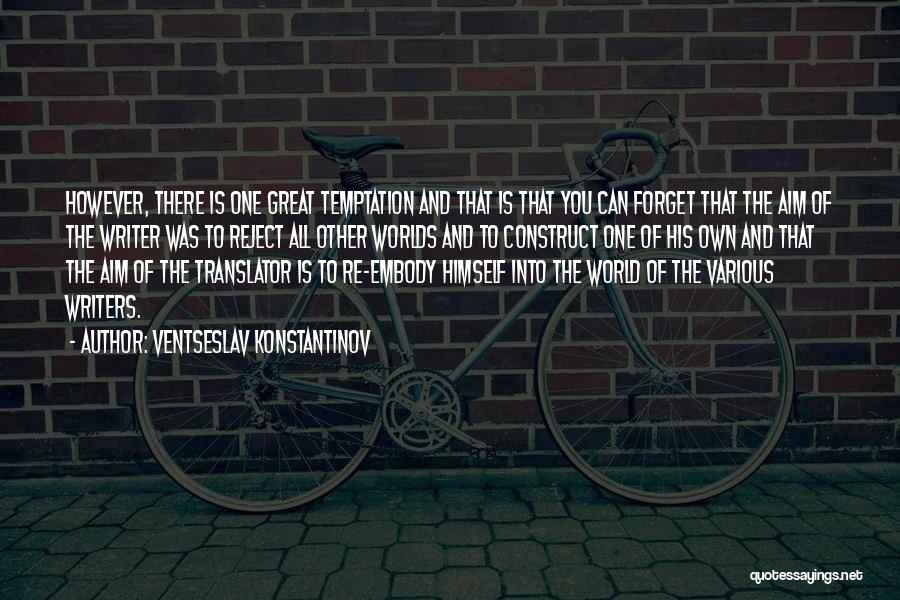 HOWEVER, THERE IS ONE GREAT TEMPTATION AND THAT IS THAT YOU CAN FORGET THAT THE AIM OF THE WRITER WAS TO REJECT ALL OTHER WORLDS AND TO CONSTRUCT ONE OF HIS OWN AND THAT THE AIM OF THE TRANSLATOR IS TO RE-EMBODY HIMSELF INTO THE WORLD OF THE VARIOUS WRITERS.

- AUTHOR: VENTSESLAV KONSTANTINOV

quotessayings.net